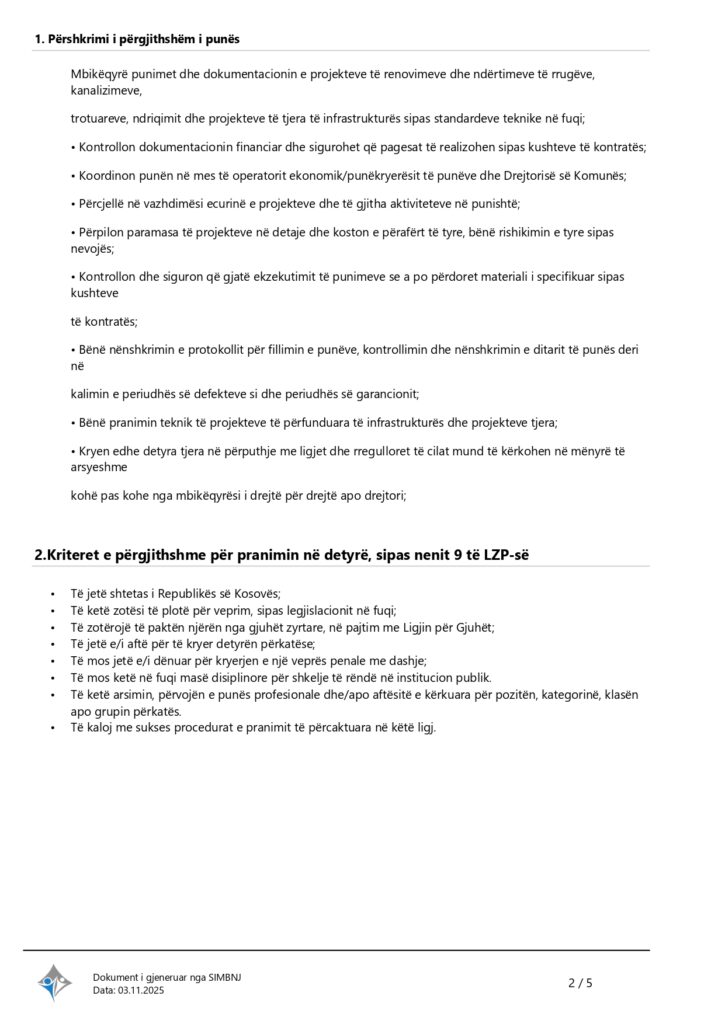 1. Përshkrimi i përgjithshëm i punës

Mbikëqyrë punimet dhe dokumentacionin e projekteve të renovimeve dhe ndërtimeve të rrugëve, kanalizimeve,

trotuareve, ndriqimit dhe projekteve të tjera të infrastrukturës sipas standardeve teknike në fuqi;

• Kontrollon dokumentacionin financiar dhe sigurohet që pagesat të realizohen sipas kushteve të kontratës;

• Koordinon punën në mes të operatorit ekonomik/punëkryerësit të punëve dhe Drejtorisë së Komunës;

• Përcjellë në vazhdimësi ecurinë e projekteve dhe të gjitha aktiviteteve në punishtë;

• Përpilon paramasa të projekteve në detaje dhe koston e përafërt të tyre, bënë rishikimin e tyre sipas nevojës;

• Kontrollon dhe siguron që gjatë ekzekutimit të punimeve se a po përdoret materiali i specifikuar sipas kushteve

të kontratës;

• Bënë nënshkrimin e protokollit për fillimin e punëve, kontrollimin dhe nënshkrimin e ditarit të punës deri në

kalimin e periudhës së defekteve si dhe periudhës së garancionit;

• Bënë pranimin teknik të projekteve të përfunduara të infrastrukturës dhe projekteve tjera;

• Kryen edhe detyra tjera në përputhje me ligjet dhe rregulloret të cilat mund të kërkohen në mënyrë të arsyeshme

kohë pas kohe nga mbikëqyrësi i drejtë për drejtë apo drejtori;

2.Kriteret e përgjithshme për pranimin në detyrë, sipas nenit 9 të LZP-së

• Të jetë shtetas i Republikës së Kosovës;
• Të ketë zotësi të plotë për veprim, sipas legjislacionit në fuqi;
• Të zotërojë të paktën njërën nga gjuhët zyrtare, në pajtim me Ligjin për Gjuhët;
• Të jetë e/i aftë për të kryer detyrën përkatëse;
• Të mos jetë e/i dënuar për kryerjen e një veprës penale me dashje;
• Të mos ketë në fuqi masë disiplinore për shkelje të rëndë në institucion publik.
• Të ketë arsimin, përvojën e punës profesionale dhe/apo aftësitë e kërkuara për pozitën, kategorinë, klasën apo grupin përkatës.
• Të kaloj me sukses procedurat e pranimit të përcaktuara në këtë ligj.

Dokument i gjeneruar nga SIMBNJ
Data: 03.11.2025

2 / 5